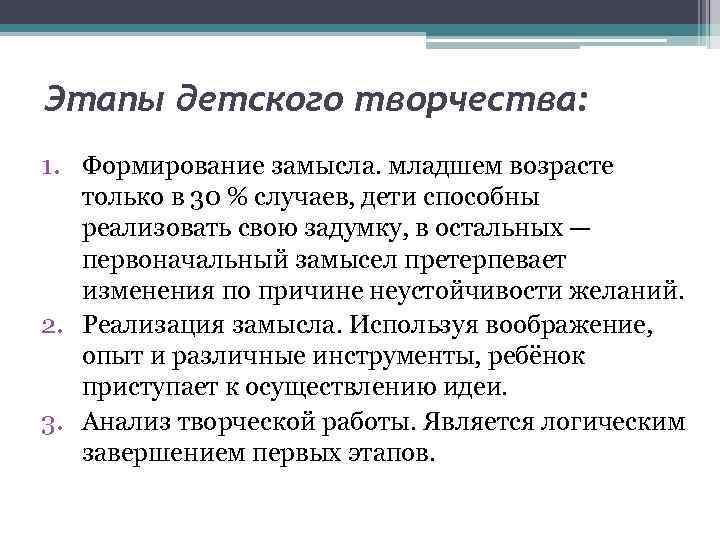 Этапы детского творчества:

1. Формирование замысла. младшем возрасте только в 30 % случаев, дети способны реализовать свою задумку, в остальных — первоначальный замысел претерпевает изменения по причине неустойчивости желаний.
2. Реализация замысла. Используя воображение, опыт и различные инструменты, ребёнок приступает к осуществлению идеи.
3. Анализ творческой работы. Является логическим завершением первых этапов.